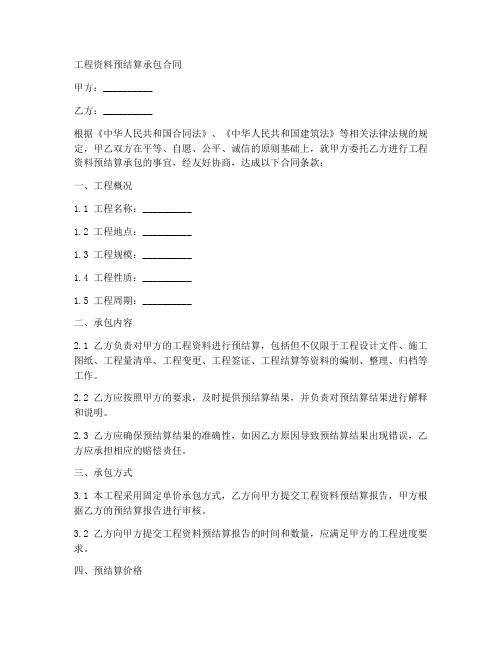 工程资料预结算承包合同

甲方：__________

乙方：__________

根据《中华人民共和国合同法》、《中华人民共和国建筑法》等相关法律法规的规定，甲乙双方在平等、自愿、公平、诚信的原则基础上，就甲方委托乙方进行工程资料预结算承包的事宜，经友好协商，达成以下合同条款：

一、工程概况

1.1 工程名称：__________

1.2 工程地点：__________

1.3 工程规模：__________

1.4 工程性质：__________

1.5 工程周期：__________

二、承包内容

2.1 乙方负责对甲方的工程资料进行预结算，包括但不仅限于工程设计文件、施工图纸、工程量清单、工程变更、工程签证、工程结算等资料的编制、整理、归档等工作。

2.2 乙方应按照甲方的要求，及时提供预结算结果，并负责对预结算结果进行解释和说明。

2.3 乙方应确保预结算结果的准确性，如因乙方原因导致预结算结果出现错误，乙方应承担相应的赔偿责任。

三、承包方式

3.1 本工程采用固定单价承包方式，乙方向甲方提交工程资料预结算报告，甲方根据乙方的预结算报告进行审核。

3.2 乙方向甲方提交工程资料预结算报告的时间和数量，应满足甲方的工程进度要求。

四、预结算价格